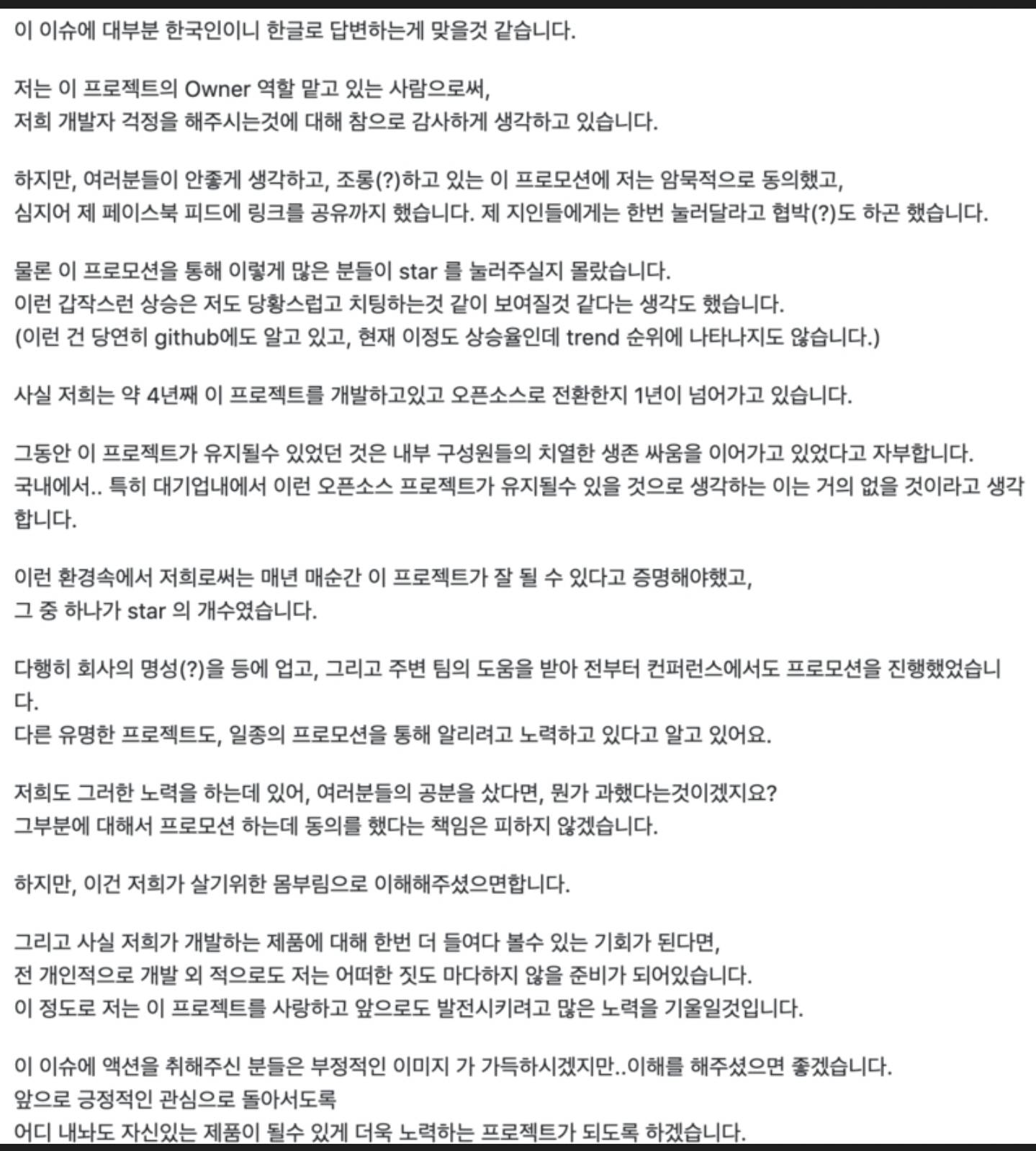 이 이슈에 대부분 한국인이니 한글로 답변하는게 맞을것 같습니다.

저는 이 프로젝트의 Owner 역할 맡고 있는 사람으로써,
저희 개발자 걱정을 해주시는것에 대해 참으로 감사하게 생각하고 있습니다.

하지만, 여러분들이 안좋게 생각하고, 조롱(?)하고 있는 이 프로모션에 저는 암묵적으로 동의했고,
심지어 제 페이스북 피드에 링크를 공유까지 했습니다. 제 지인들에게는 한번 눌러달라고 협박(?)도 하곤 했습니다.

물론 이 프로모션을 통해 이렇게 많은 분들이 star 를 눌러주실지 몰랐습니다.
이런 갑작스런 상승은 저도 당황스럽고 치팅하는것 같이 보여질것 같다는 생각도 했습니다.
(이런 건 당연히 github에도 알고 있고, 현재 이정도 상승율인데 trend 순위에 나타나지도 않습니다.)

사실 저희는 약 4년째 이 프로젝트를 개발하고있고 오픈소스로 전환한지 1년이 넘어가고 있습니다.

그동안 이 프로젝트가 유지될수 있었던 것은 내부 구성원들의 치열한 생존 싸움을 이어가고 있었다고 자부합니다.
국내에서.. 특히 대기업내에서 이런 오픈소스 프로젝트가 유지될수 있을 것으로 생각하는 이는 거의 없을 것이라고 생각합니다.

이런 환경속에서 저희로써는 매년 매순간 이 프로젝트가 잘 될 수 있다고 증명해야했고,
그 중 하나가 star 의 개수였습니다.

다행히 회사의 명성(?)을 등에 업고, 그리고 주변 팀의 도움을 받아 전부터 컨퍼런스에서도 프로모션을 진행했었습니다.
다른 유명한 프로젝트도, 일종의 프로모션을 통해 알리려고 노력하고 있다고 알고 있어요.

저희도 그러한 노력을 하는데 있어, 여러분들의 공분을 샀다면, 뭔가 과했다는것이겠지요?
그부분에 대해서 프로모션 하는데 동의를 했다는 책임은 피하지 않겠습니다.

하지만, 이건 저희가 살기위한 몸부림으로 이해해주셨으면합니다.

그리고 사실 저희가 개발하는 제품에 대해 한번 더 들여다 볼수 있는 기회가 된다면,
전 개인적으로 개발 외 적으로도 저는 어떠한 짓도 마다하지 않을 준비가 되어있습니다.
이 정도로 저는 이 프로젝트를 사랑하고 앞으로도 발전시키려고 많은 노력을 기울일것입니다.

이 이슈에 액션을 취해주신 분들은 부정적인 이미지 가 가득하시겠지만..이해를 해주셨으면 좋겠습니다.
앞으로 긍정적인 관심으로 돌아서도록
어디 내놔도 자신있는 제품이 될수 있게 더욱 노력하는 프로젝트가 되도록 하겠습니다.